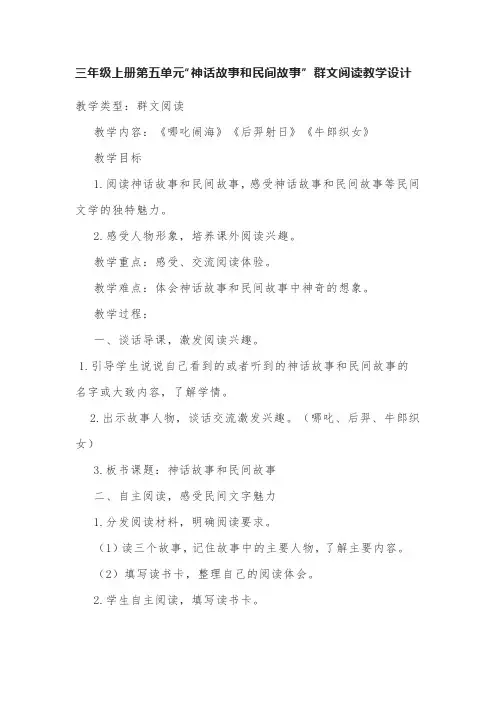 三年级上册第五单元“神话故事和民间故事” 群文阅读教学设计

教学类型：群文阅读

教学内容：《哪吒闹海》《后羿射日》《牛郎织女》

教学目标

1.阅读神话故事和民间故事，感受神话故事和民间故事等民间文学的独特魅力。

2.感受人物形象，培养课外阅读兴趣。

教学重点：感受、交流阅读体验。

教学难点：体会神话故事和民间故事中神奇的想象。

教学过程：

一、谈话导课，激发阅读兴趣。

1.引导学生说说自己看到的或者听到的神话故事和民间故事的名字或大致内容，了解学情。

2.出示故事人物，谈话交流激发兴趣。（哪吒、后羿、牛郎织女）

3.板书课题：神话故事和民间故事

二、自主阅读，感受民间文字魅力

1.分发阅读材料，明确阅读要求。

（1）读三个故事，记住故事中的主要人物，了解主要内容。

（2）填写读书卡，整理自己的阅读体会。

2.学生自主阅读，填写读书卡。